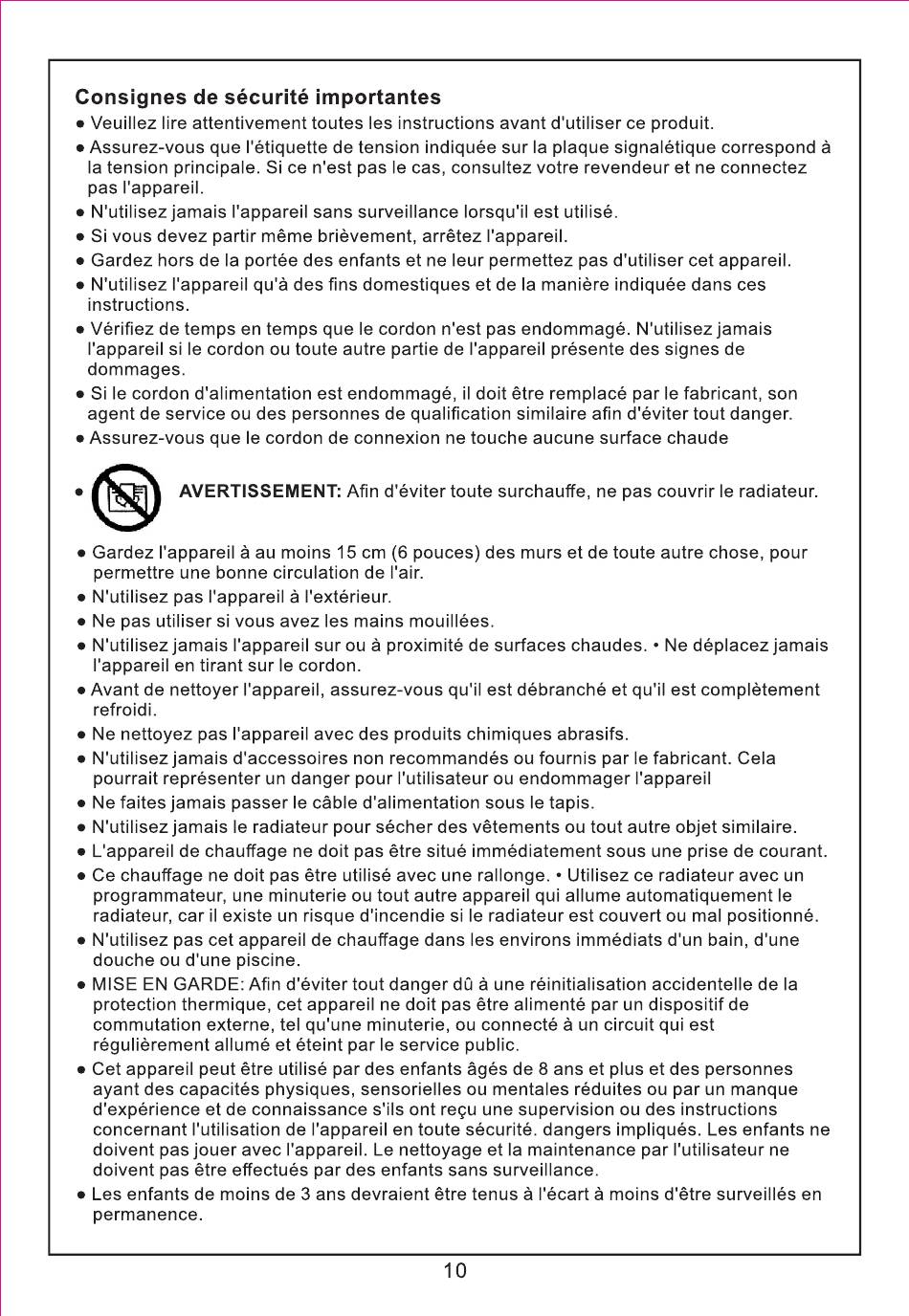 **Consignes de sécurité importantes**

● Veuillez lire attentivement toutes les instructions avant d'utiliser ce produit.

● Assurez-vous que l'étiquette de tension indiquée sur la plaque signalétique correspond à la tension principale. Si ce n'est pas le cas, consultez votre revendeur et ne connectez pas l'appareil.

● N'utilisez jamais l'appareil sans surveillance lorsqu'il est utilisé.

● Si vous devez partir même brièvement, arrêtez l'appareil.

● Gardez hors de la portée des enfants et ne leur permettez pas d'utiliser cet appareil.

● N'utilisez l'appareil qu'à des fins domestiques et de la manière indiquée dans ces instructions.

● Vérifiez de temps en temps que le cordon n'est pas endommagé. N'utilisez jamais l'appareil si le cordon ou toute autre partie de l'appareil présente des signes de dommages.

● Si le cordon d'alimentation est endommagé, il doit être remplacé par le fabricant, son agent de service ou des personnes de qualification similaire afin d'éviter tout danger.

● Assurez-vous que le cordon de connexion ne touche aucune surface chaude

● **AVERTISSEMENT:** Afin d'éviter toute surchauffe, ne pas couvrir le radiateur.

● Gardez l'appareil à au moins 15 cm (6 pouces) des murs et de toute autre chose, pour permettre une bonne circulation de l'air.

● N'utilisez pas l'appareil à l'extérieur.

● Ne pas utiliser si vous avez les mains mouillées.

● N'utilisez jamais l'appareil sur ou à proximité de surfaces chaudes. • Ne déplacez jamais l'appareil en tirant sur le cordon.

● Avant de nettoyer l'appareil, assurez-vous qu'il est débranché et qu'il est complètement refroidi.

● Ne nettoyez pas l'appareil avec des produits chimiques abrasifs.

● N'utilisez jamais d'accessoires non recommandés ou fournis par le fabricant. Cela pourrait représenter un danger pour l'utilisateur ou endommager l'appareil

● Ne faites jamais passer le câble d'alimentation sous le tapis.

● N'utilisez jamais le radiateur pour sécher des vêtements ou tout autre objet similaire.

● L'appareil de chauffage ne doit pas être situé immédiatement sous une prise de courant.

● Ce chauffage ne doit pas être utilisé avec une rallonge. • Utilisez ce radiateur avec un programmateur, une minuterie ou tout autre appareil qui allume automatiquement le radiateur, car il existe un risque d'incendie si le radiateur est couvert ou mal positionné.

● N'utilisez pas cet appareil de chauffage dans les environs immédiats d'un bain, d'une douche ou d'une piscine.

● MISE EN GARDE: Afin d'éviter tout danger dû à une réinitialisation accidentelle de la protection thermique, cet appareil ne doit pas être alimenté par un dispositif de commutation externe, tel qu'une minuterie, ou connecté à un circuit qui est régulièrement allumé et éteint par le service public.

● Cet appareil peut être utilisé par des enfants âgés de 8 ans et plus et des personnes ayant des capacités physiques, sensorielles ou mentales réduites ou par un manque d'expérience et de connaissance s'ils ont reçu une supervision ou des instructions concernant l'utilisation de l'appareil en toute sécurité. dangers impliqués. Les enfants ne doivent pas jouer avec l'appareil. Le nettoyage et la maintenance par l'utilisateur ne doivent pas être effectués par des enfants sans surveillance.

● Les enfants de moins de 3 ans devraient être tenus à l'écart à moins d'être surveillés en permanence.

10